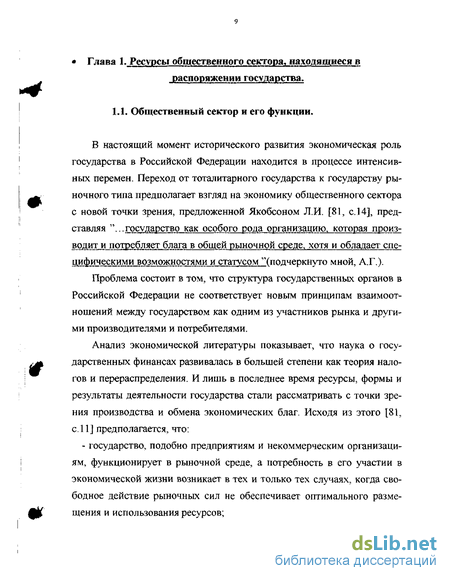 9

• Глава 1. Ресурсы общественного сектора, находящиеся в распоряжении государства.

1.1. Общественный сектор и его функции.

В настоящий момент исторического развития экономическая роль государства в Российской Федерации находится в процессе интенсивных перемен. Переход от тоталитарного государства к государству рыночного типа предполагает взгляд на экономику общественного сектора с новой точки зрения, предложенной Якобсоном Л.И. [81, с.14], представляя "…государство как особого рода организацию, которая производит и потребляет блага в общей рыночной среде, хотя и обладает специфическими возможностями и статусом "(подчеркнуто мной, А.Г.).

Проблема состоит в том, что структура государственных органов в Российской Федерации не соответствует новым принципам взаимоотношений между государством как одним из участников рынка и другими производителями и потребителями.

Анализ экономической литературы показывает, что наука о государственных финансах развивалась в большей степени как теория налогов и перераспределения. И лишь в последнее время ресурсы, формы и результаты деятельности государства стали рассматривать с точки зрения производства и обмена экономических благ. Исходя из этого [81, с.11] предполагается, что:

- государство, подобно предприятиям и некоммерческим организациям, функционирует в рыночной среде, а потребность в его участии в экономической жизни возникает в тех и только тех случаях, когда свободное действие рыночных сил не обеспечивает оптимального размещения и использования ресурсов;

dsLib.net
библиотека диссертаций